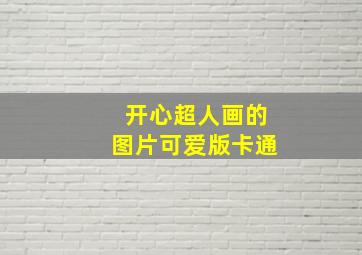 开心超人画的
图片可爱版卡通